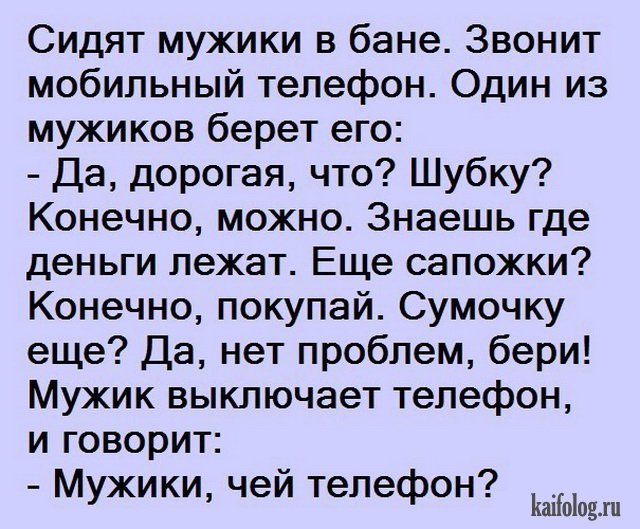 Сидят мужики в бане. Звонит мобильный телефон. Один из мужиков берет его:
- Да, дорогая, что? Шубку? Конечно, можно. Знаешь где деньги лежат. Еще сапожки? Конечно, покупай. Сумочку еще? Да, нет проблем, бери!
Мужик выключает телефон, и говорит:
- Мужики, чей телефон?
kaifolog.ru